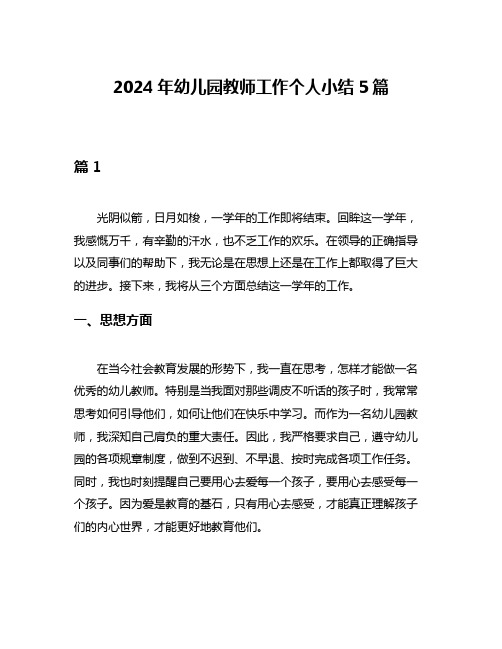 2024 年幼儿园教师工作个人小结 5 篇

篇 1

光阴似箭，日月如梭，一学年的工作即将结束。回眸这一学年，我感慨万千，有辛勤的汗水，也不乏工作的欢乐。在领导的正确指导以及同事们的帮助下，我无论是在思想上还是在工作上都取得了巨大的进步。接下来，我将从三个方面总结这一学年的工作。

一、思想方面

在当今社会教育发展的形势下，我一直在思考，怎样才能做一名优秀的幼儿教师。特别是当我面对那些调皮不听话的孩子时，我常常思考如何引导他们，如何让他们在快乐中学习。而作为一名幼儿园教师，我深知自己肩负的重大责任。因此，我严格要求自己，遵守幼儿园的各项规章制度，做到不迟到、不早退、按时完成各项工作任务。同时，我也时刻提醒自己要用心去爱每一个孩子，要用心去感受每一个孩子。因为爱是教育的基石，只有用心去感受，才能真正理解孩子们的内心世界，才能更好地教育他们。